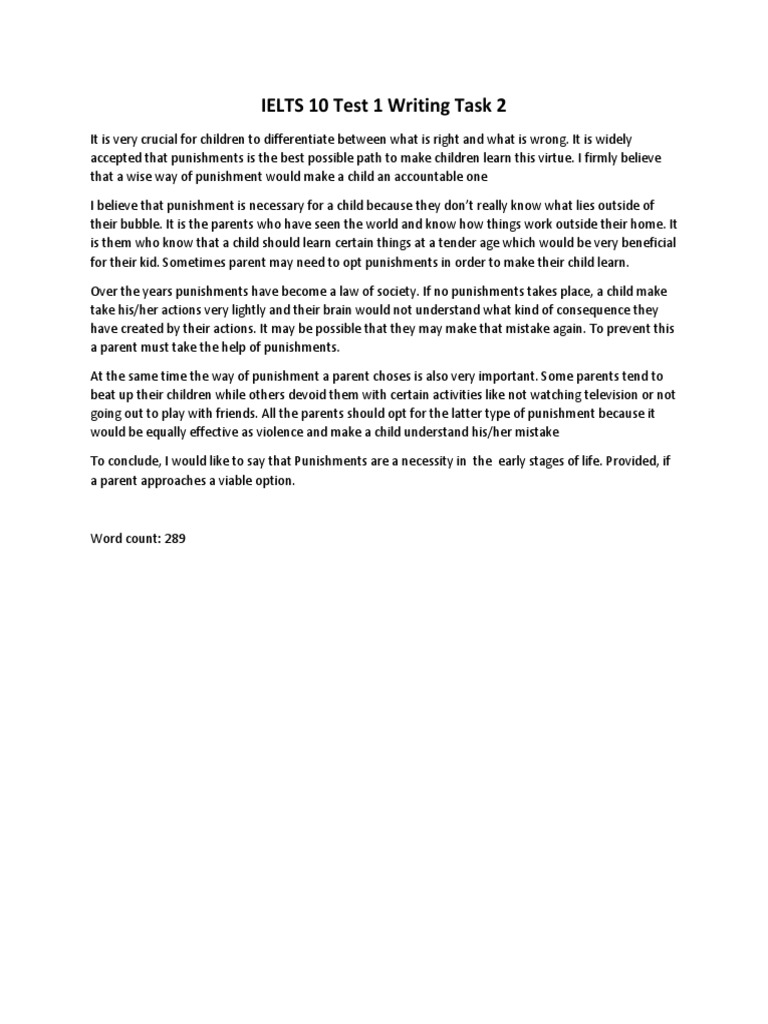 IELTS 10 Test 1 Writing Task 2

It is very crucial for children to differentiate between what is right and what is wrong. It is widely accepted that punishments is the best possible path to make children learn this virtue. I firmly believe that a wise way of punishment would make a child an accountable one

I believe that punishment is necessary for a child because they don't really know what lies outside of their bubble. It is the parents who have seen the world and know how things work outside their home. It is them who know that a child should learn certain things at a tender age which would be very beneficial for their kid. Sometimes parent may need to opt punishments in order to make their child learn.

Over the years punishments have become a law of society. If no punishments takes place, a child make take his/her actions very lightly and their brain would not understand what kind of consequence they have created by their actions. It may be possible that they may make that mistake again. To prevent this a parent must take the help of punishments.

At the same time the way of punishment a parent choses is also very important. Some parents tend to beat up their children while others devoid them with certain activities like not watching television or not going out to play with friends. All the parents should opt for the latter type of punishment because it would be equally effective as violence and make a child understand his/her mistake

To conclude, I would like to say that Punishments are a necessity in the early stages of life. Provided, if a parent approaches a viable option.

Word count: 289